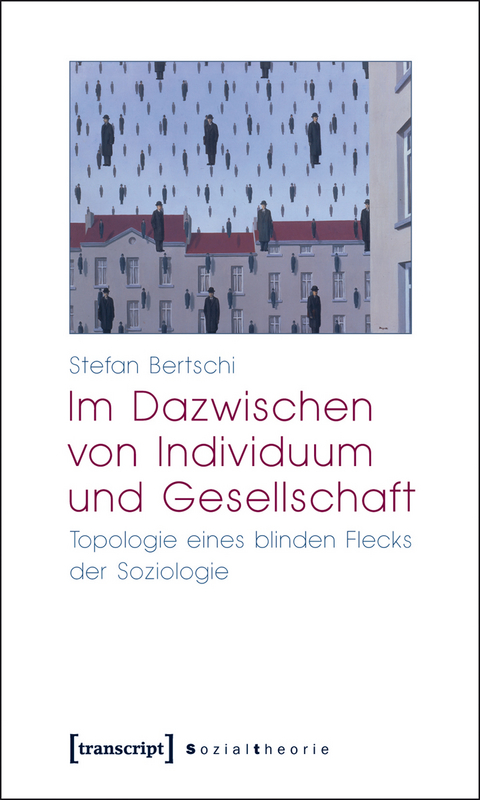 Stefan Bertschi

Im Dazwischen von Individuum und Gesellschaft

Topologie eines blinden Flecks der Soziologie

[transcript] Sozialtheorie